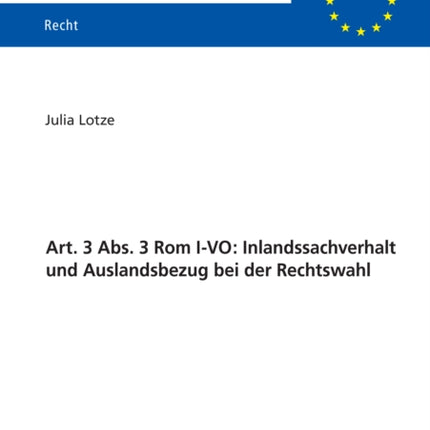 Recht

Julia Lotze

Art. 3 Abs. 3 Rom I-VO: Inlandssachverhalt und Auslandsbezug bei der Rechtswahl